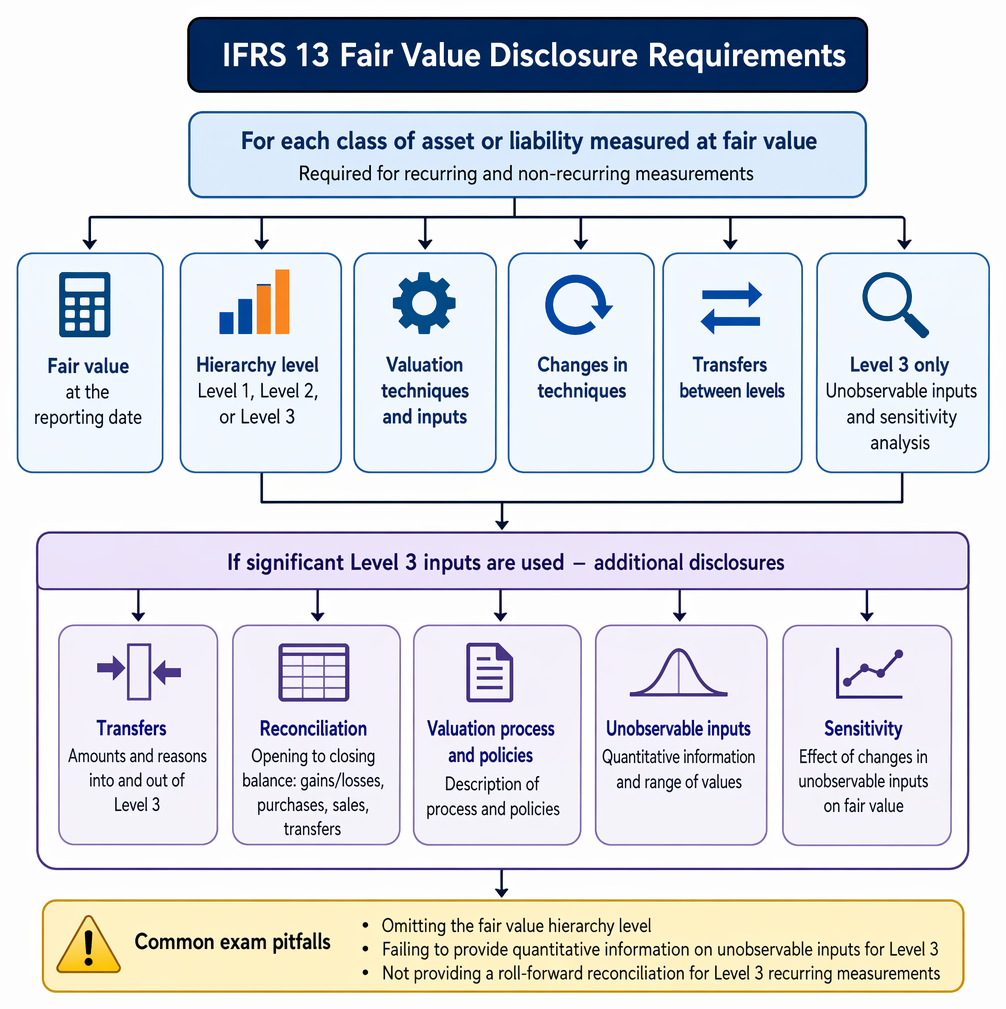 IFRS 13 Fair Value Disclosure Requirements

For each class of asset or liability measured at fair value
Required for recurring and non-recurring measurements

Fair value
at the reporting date

Hierarchy level
Level 1, Level 2, or Level 3

Valuation techniques and inputs

Changes in techniques

Transfers between levels

Level 3 only
Unobservable inputs and sensitivity analysis

If significant Level 3 inputs are used – additional disclosures

Transfers
Amounts and reasons into and out of Level 3

Reconciliation
Opening to closing balance: gains/losses, purchases, sales, transfers

Valuation process and policies
Description of process and policies

Unobservable inputs
Quantitative information and range of values

Sensitivity
Effect of changes in unobservable inputs on fair value

Common exam pitfalls
• Omitting the fair value hierarchy level
• Failing to provide quantitative information on unobservable inputs for Level 3
• Not providing a roll-forward reconciliation for Level 3 recurring measurements